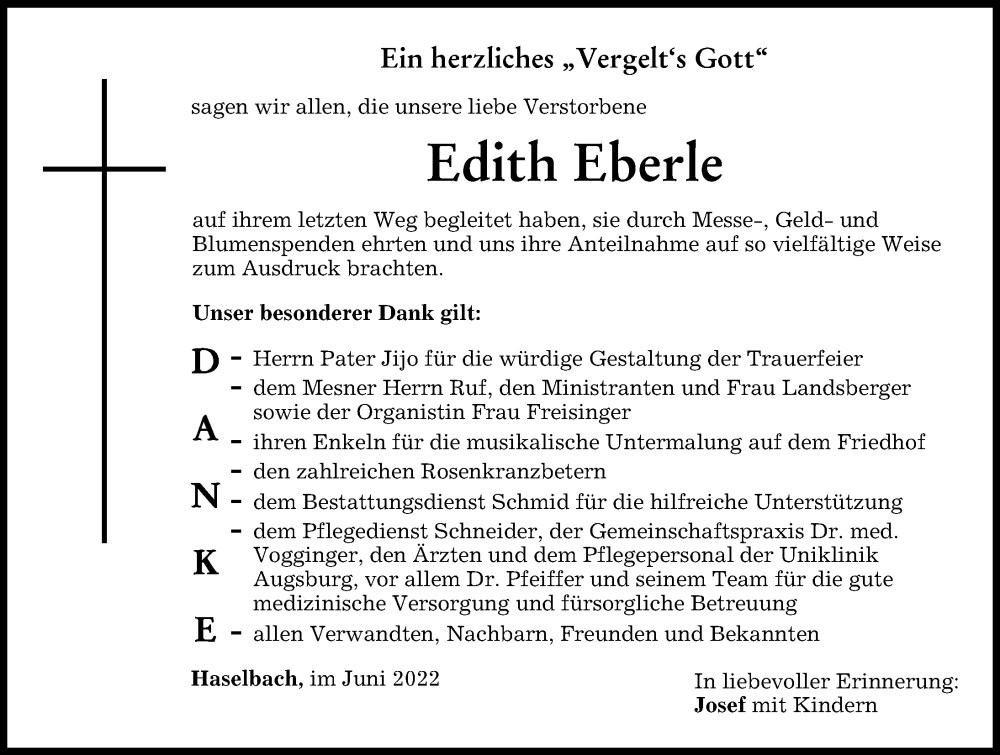 Ein herzliches „Vergelt‘s Gott“

sagen wir allen, die unsere liebe Verstorbene

Edith Eberle

auf ihrem letzten Weg begleitet haben, sie durch Messe-, Geld- und Blumenspenden ehrten und uns ihre Anteilnahme auf so vielfältige Weise zum Ausdruck brachten.

Unser besonderer Dank gilt:

D - Herrn Pater Jijo für die würdige Gestaltung der Trauerfeier
- dem Mesner Herrn Ruf, den Ministranten und Frau Landsberger sowie der Organistin Frau Freisinger
A - ihren Enkeln für die musikalische Untermalung auf dem Friedhof
- den zahlreichen Rosenkranzbetern
N - dem Bestattungsdienst Schmid für die hilfreiche Unterstützung
- dem Pflegedienst Schneider, der Gemeinschaftspraxis Dr. med. Vogginger, den Ärzten und dem Pflegepersonal der Uniklinik Augsburg, vor allem Dr. Pfeiffer und seinem Team für die gute medizinische Versorgung und fürsorgliche Betreuung
K
E - allen Verwandten, Nachbarn, Freunden und Bekannten

Haselbach, im Juni 2022

In liebevoller Erinnerung:
Josef mit Kindern